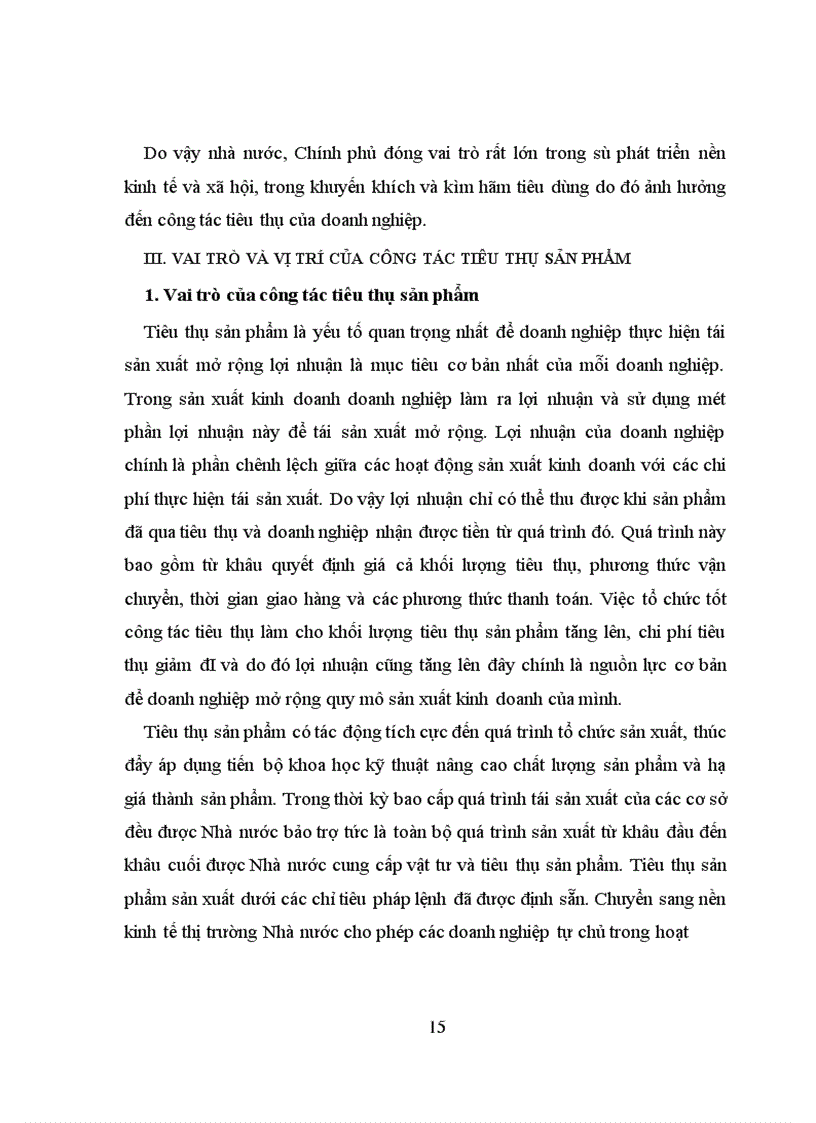 Do vậy nhà nước, Chính phủ đóng vai trò rất lớn trong sù phát triển nền kinh tế và xã hội, trong khuyến khích và kìm hãm tiêu dùng do đó ảnh hưởng đến công tác tiêu thụ của doanh nghiệp.

III. VAI TRÒ VÀ VỊ TRÍ CỦA CÔNG TÁC TIÊU THỤ SẢN PHẨM

1. Vai trò của công tác tiêu thụ sản phẩm

Tiêu thụ sản phẩm là yếu tố quan trọng nhất để doanh nghiệp thực hiện tái sản xuất mở rộng lợi nhuận là mục tiêu cơ bản nhất của mỗi doanh nghiệp. Trong sản xuất kinh doanh doanh nghiệp làm ra lợi nhuận và sử dụng mét phần lợi nhuận này để tái sản xuất mở rộng. Lợi nhuận của doanh nghiệp chính là phần chênh lệch giữa các hoạt động sản xuất kinh doanh với các chi phí thực hiện tái sản xuất. Do vậy lợi nhuận chỉ có thể thu được khi sản phẩm đã qua tiêu thụ và doanh nghiệp nhận được tiền từ quá trình đó. Quá trình này bao gồm từ khâu quyết định giá cả khối lượng tiêu thụ, phương thức vận chuyển, thời gian giao hàng và các phương thức thanh toán. Việc tổ chức tốt công tác tiêu thụ làm cho khối lượng tiêu thụ sản phẩm tăng lên, chi phí tiêu thụ giảm đI và do đó lợi nhuận cũng tăng lên đây chính là nguồn lực cơ bản để doanh nghiệp mở rộng quy mô sản xuất kinh doanh của mình.

Tiêu thụ sản phẩm có tác động tích cực đến quá trình tổ chức sản xuất, thúc đẩy áp dụng tiến bộ khoa học kỹ thuật nâng cao chất lượng sản phẩm và hạ giá thành sản phẩm. Trong thời kỳ bao cấp quá trình tái sản xuất của các cơ sở đều được Nhà nước bảo trợ tức là toàn bộ quá trình sản xuất từ khâu đầu đến khâu cuối được Nhà nước cung cấp vật tư và tiêu thụ sản phẩm. Tiêu thụ sản phẩm sản xuất dưới các chỉ tiêu pháp lệnh đã được định sẵn. Chuyển sang nền kinh tế thị trường Nhà nước cho phép các doanh nghiệp tự chủ trong hoạt

15